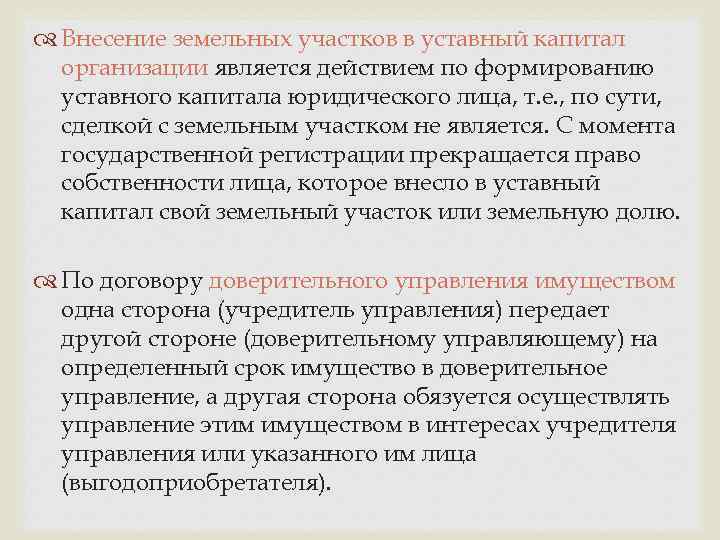 Внесение земельных участков в уставный капитал организации является действием по формированию уставного капитала юридического лица, т.е., по сути, сделкой с земельным участком не является. С момента государственной регистрации прекращается право собственности лица, которое внесло в уставный капитал свой земельный участок или земельную долю.

По договору доверительного управления имуществом одна сторона (учредитель управления) передает другой стороне (доверительному управляющему) на определенный срок имущество в доверительное управление, а другая сторона обязуется осуществлять управление этим имуществом в интересах учредителя управления или указанного им лица (выгодоприобретателя).